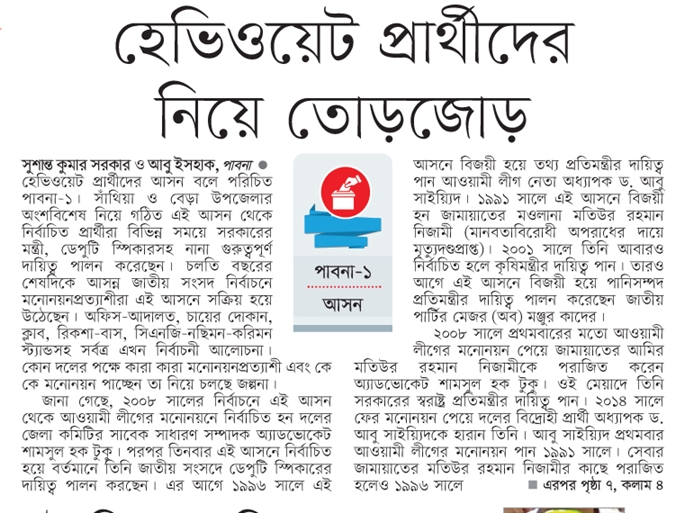 হেভিওয়েট প্রার্থীদের নিয়ে তোড়জোড়

সুশান্ত কুমার সরকার ও আবু ইসহাক, পাবনা ● হেভিওয়েট প্রার্থীদের আসন বলে পরিচিত পাবনা-১। সাঁথিয়া ও বেড়া উপজেলার অংশবিশেষ নিয়ে গঠিত এই আসন থেকে নির্বাচিত প্রার্থীরা বিভিন্ন সময়ে সরকারের মন্ত্রী, ডেপুটি স্পিকারসহ নানা গুরুত্বপূর্ণ দায়িত্ব পালন করেছেন। চলতি বছরের শেষদিকে আসন্ন জাতীয় সংসদ নির্বাচনে মনোনয়নপ্রত্যাশীরা এই আসনে সক্রিয় হয়ে উঠেছেন। অফিস-আদালত, চায়ের দোকান, ক্লাব, রিকশা-বাস, সিএনজি-নছিমন-করিমন স্ট্যান্ডসহ সর্বত্র এখন নির্বাচনী আলোচনা। কোন দলের পক্ষে কারা কারা মনোনয়নপ্রত্যাশী এবং কে কে মনোনয়ন পাচ্ছেন তা নিয়ে চলছে জল্পনা।

জানা গেছে, ২০০৮ সালের নির্বাচনে এই আসন থেকে আওয়ামী লীগের মনোনয়নে নির্বাচিত হন দলের জেলা কমিটির সাবেক সাধারণ সম্পাদক অ্যাডভোকেট শামসুল হক টুকু। পরপর তিনবার এই আসনে নির্বাচিত হয়ে বর্তমানে তিনি জাতীয় সংসদে ডেপুটি স্পিকারের দায়িত্ব পালন করছেন। এর আগে ১৯৯৬ সালে এই

পাবনা-১
আসন

আসনে বিজয়ী হয়ে তথ্য প্রতিমন্ত্রীর দায়িত্ব পান আওয়ামী লীগ নেতা অধ্যাপক ড. আবু সাইয়িদ। ১৯৯১ সালে এই আসনে বিজয়ী হন জামায়াতের মওলানা মতিউর রহমান নিজামী (মানবতাবিরোধী অপরাধের দায়ে মৃত্যুদণ্ডপ্রাপ্ত)। ২০০১ সালে তিনি আবারও নির্বাচিত হলে কৃষিমন্ত্রীর দায়িত্ব পান। তারও আগে এই আসনে বিজয়ী হয়ে পানিসম্পদ প্রতিমন্ত্রীর দায়িত্ব পালন করেছেন জাতীয় পার্টির মেজর (অব) মঞ্জুর কাদের।

২০০৮ সালে প্রথমবারের মতো আওয়ামী লীগের মনোনয়ন পেয়ে জামায়াতের আমির মতিউর রহমান নিজামীকে পরাজিত করেন অ্যাডভোকেট শামসুল হক টুকু। ওই মেয়াদে তিনি সরকারের স্বরাষ্ট্র প্রতিমন্ত্রীর দায়িত্ব পান। ২০১৪ সালে ফের মনোনয়ন পেয়ে দলের বিদ্রোহী প্রার্থী অধ্যাপক ড. আবু সাইয়িদকে হারান তিনি। আবু সাইয়িদ প্রথমবার আওয়ামী লীগের মনোনয়ন পান ১৯৯১ সালে। সেবার জামায়াতের মতিউর রহমান নিজামীর কাছে পরাজিত হলেও ১৯৯৬ সালে

■ এরপর পৃষ্ঠা ৭, কলাম ৪